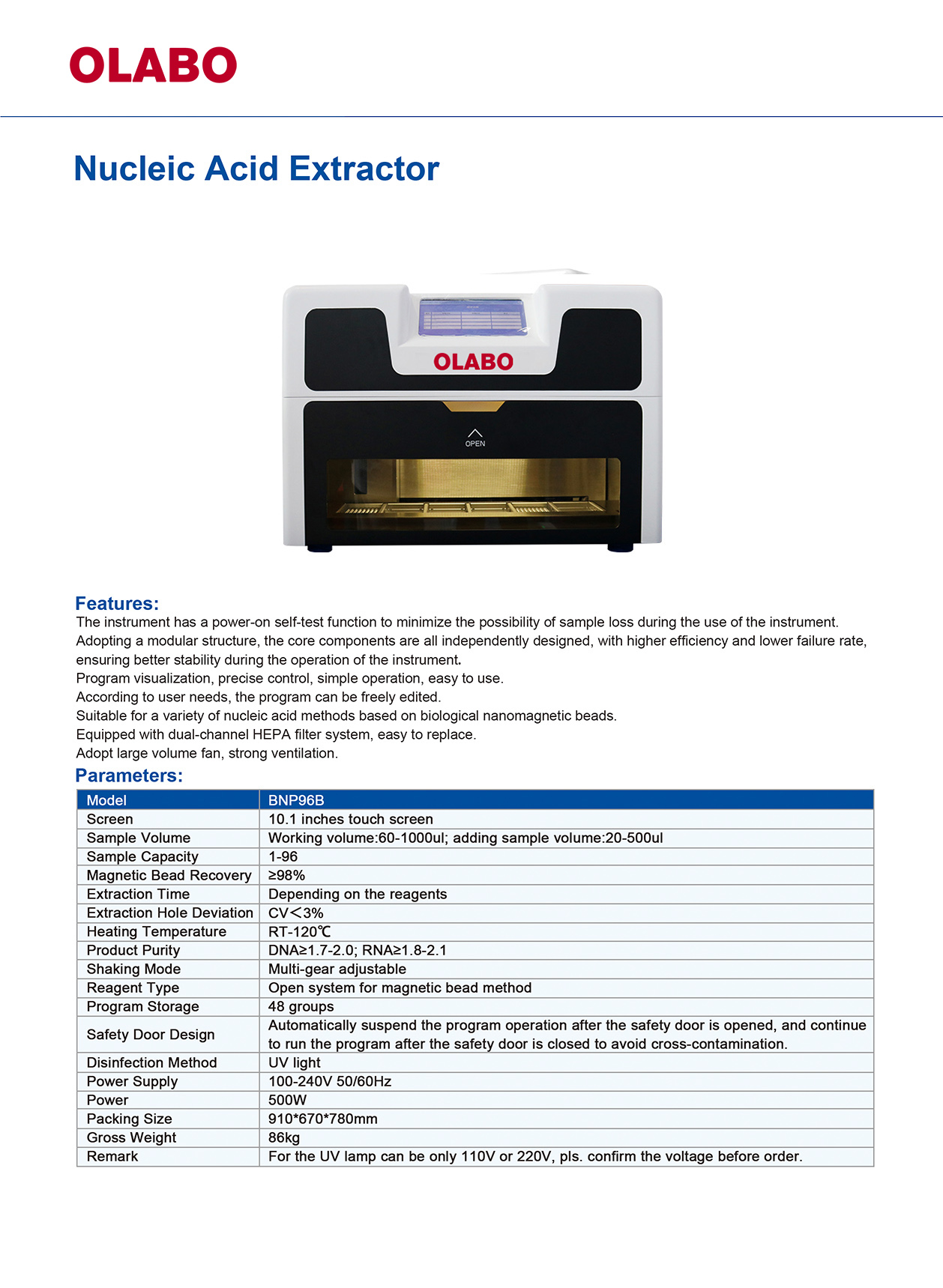 OLABO

Nucleic Acid Extractor

OLABO

OPEN

Features:
The instrument has a power-on self-test function to minimize the possibility of sample loss during the use of the instrument.
Adopting a modular structure, the core components are all independently designed, with higher efficiency and lower failure rate, ensuring better stability during the operation of the instrument.
Program visualization, precise control, simple operation, easy to use.
According to user needs, the program can be freely edited.
Suitable for a variety of nucleic acid methods based on biological nanomagnetic beads.
Equipped with dual-channel HEPA filter system, easy to replace.
Adopt large volume fan, strong ventilation.

Parameters:

| Model | BNP96B |
|---|---|
| Screen | 10.1 inches touch screen |
| Sample Volume | Working volume:60-1000ul; adding sample volume:20-500ul |
| Sample Capacity | 1-96 |
| Magnetic Bead Recovery | ≥98% |
| Extraction Time | Depending on the reagents |
| Extraction Hole Deviation | CV＜3% |
| Heating Temperature | RT-120℃ |
| Product Purity | DNA≥1.7-2.0; RNA≥1.8-2.1 |
| Shaking Mode | Multi-gear adjustable |
| Reagent Type | Open system for magnetic bead method |
| Program Storage | 48 groups |
| Safety Door Design | Automatically suspend the program operation after the safety door is opened, and continue to run the program after the safety door is closed to avoid cross-contamination. |
| Disinfection Method | UV light |
| Power Supply | 100-240V 50/60Hz |
| Power | 500W |
| Packing Size | 910*670*780mm |
| Gross Weight | 86kg |
| Remark | For the UV lamp can be only 110V or 220V, pls. confirm the voltage before order. |